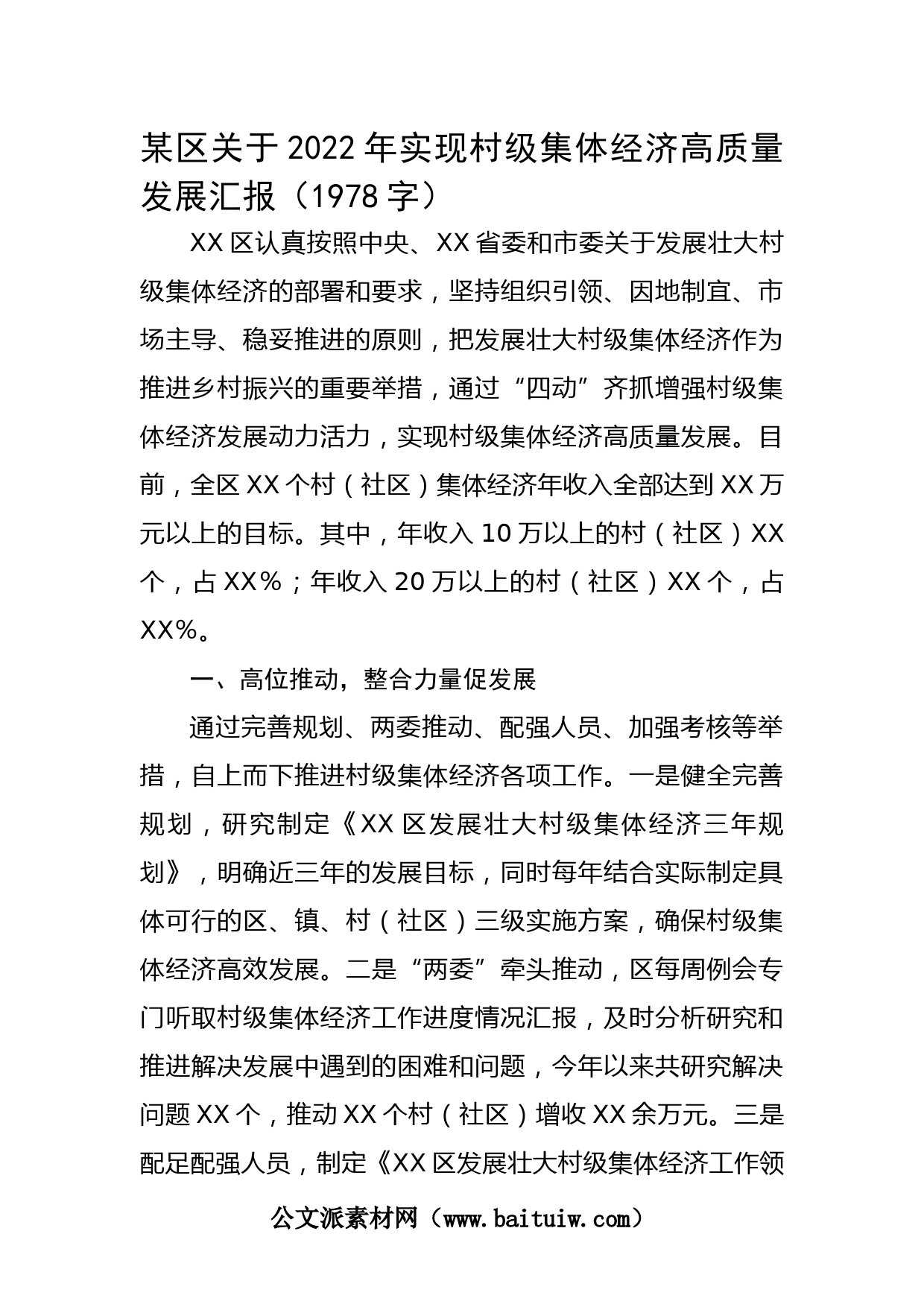 某区关于2022年实现村级集体经济高质量发展汇报（1978字）

XX区认真按照中央、XX省委和市委关于发展壮大村级集体经济的部署和要求，坚持组织引领、因地制宜、市场主导、稳妥推进的原则，把发展壮大村级集体经济作为推进乡村振兴的重要举措，通过“四动”齐抓增强村级集体经济发展动力活力，实现村级集体经济高质量发展。目前，全区XX个村（社区）集体经济年收入全部达到XX万元以上的目标。其中，年收入10万以上的村（社区）XX个，占XX%；年收入20万以上的村（社区）XX个，占XX%。

一、高位推动，整合力量促发展

通过完善规划、两委推动、配强人员、加强考核等举措，自上而下推进村级集体经济各项工作。一是健全完善规划，研究制定《XX区发展壮大村级集体经济三年规划》，明确近三年的发展目标，同时每年结合实际制定具体可行的区、镇、村（社区）三级实施方案，确保村级集体经济高效发展。二是“两委”牵头推动，区每周例会专门听取村级集体经济工作进度情况汇报，及时分析研究和推进解决发展中遇到的困难和问题，今年以来共研究解决问题XX个，推动XX个村（社区）增收XX余万元。三是配足配强人员，制定《XX区发展壮大村级集体经济工作领

公文派素材网（www.baituiw.com）